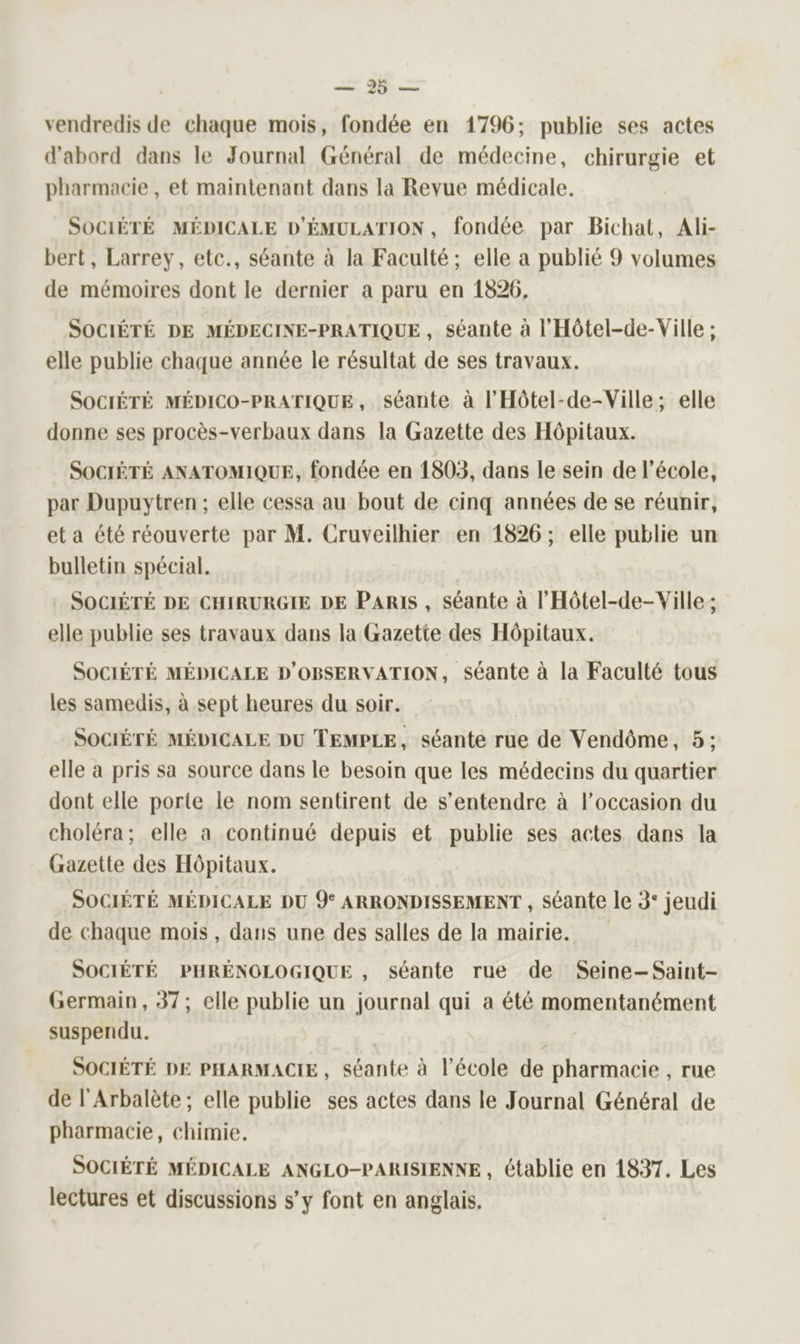 — 25 —

vendredis de chaque mois, fondée en 1796; publie ses actes d'abord dans le Journal Général de médecine, chirurgie et pharmacie, et maintenant dans la Revue médicale.

SOCIÉTÉ MÉDICALE D'ÉMULATION, fondée par Bichat, Alibert, Larrey, etc., séante à la Faculté; elle a publié 9 volumes de mémoires dont le dernier a paru en 1826.

SOCIÉTÉ DE MÉDECINE-PRATIQUE, séante à l'Hôtel-de-Ville; elle publie chaque année le résultat de ses travaux.

SOCIÉTÉ MÉDICO-PRATIQUE, séante à l'Hôtel-de-Ville; elle donne ses procès-verbaux dans la Gazette des Hôpitaux.

SOCIÉTÉ ANATOMIQUE, fondée en 1803, dans le sein de l'école, par Dupuytren; elle cessa au bout de cinq années de se réunir, et a été réouverte par M. Cruveilhier en 1826; elle publie un bulletin spécial.

SOCIÉTÉ DE CHIRURGIE DE PARIS, séante à l'Hôtel-de-Ville; elle publie ses travaux dans la Gazette des Hôpitaux.

SOCIÉTÉ MÉDICALE D'OBSERVATION, séante à la Faculté tous les samedis, à sept heures du soir.

SOCIÉTÉ MÉDICALE DU TEMPLE, séante rue de Vendôme, 5; elle a pris sa source dans le besoin que les médecins du quartier dont elle porte le nom sentirent de s'entendre à l'occasion du choléra; elle a continué depuis et publie ses actes dans la Gazette des Hôpitaux.

SOCIÉTÉ MÉDICALE DU 9ᵉ ARRONDISSEMENT, séante le 3ᵉ jeudi de chaque mois, dans une des salles de la mairie.

SOCIÉTÉ PHRÉNOLOGIQUE, séante rue de Seine-Saint-Germain, 37; elle publie un journal qui a été momentanément suspendu.

SOCIÉTÉ DE PHARMACIE, séante à l'école de pharmacie, rue de l'Arbalète; elle publie ses actes dans le Journal Général de pharmacie, chimie.

SOCIÉTÉ MÉDICALE ANGLO-PARISIENNE, établie en 1837. Les lectures et discussions s'y font en anglais.